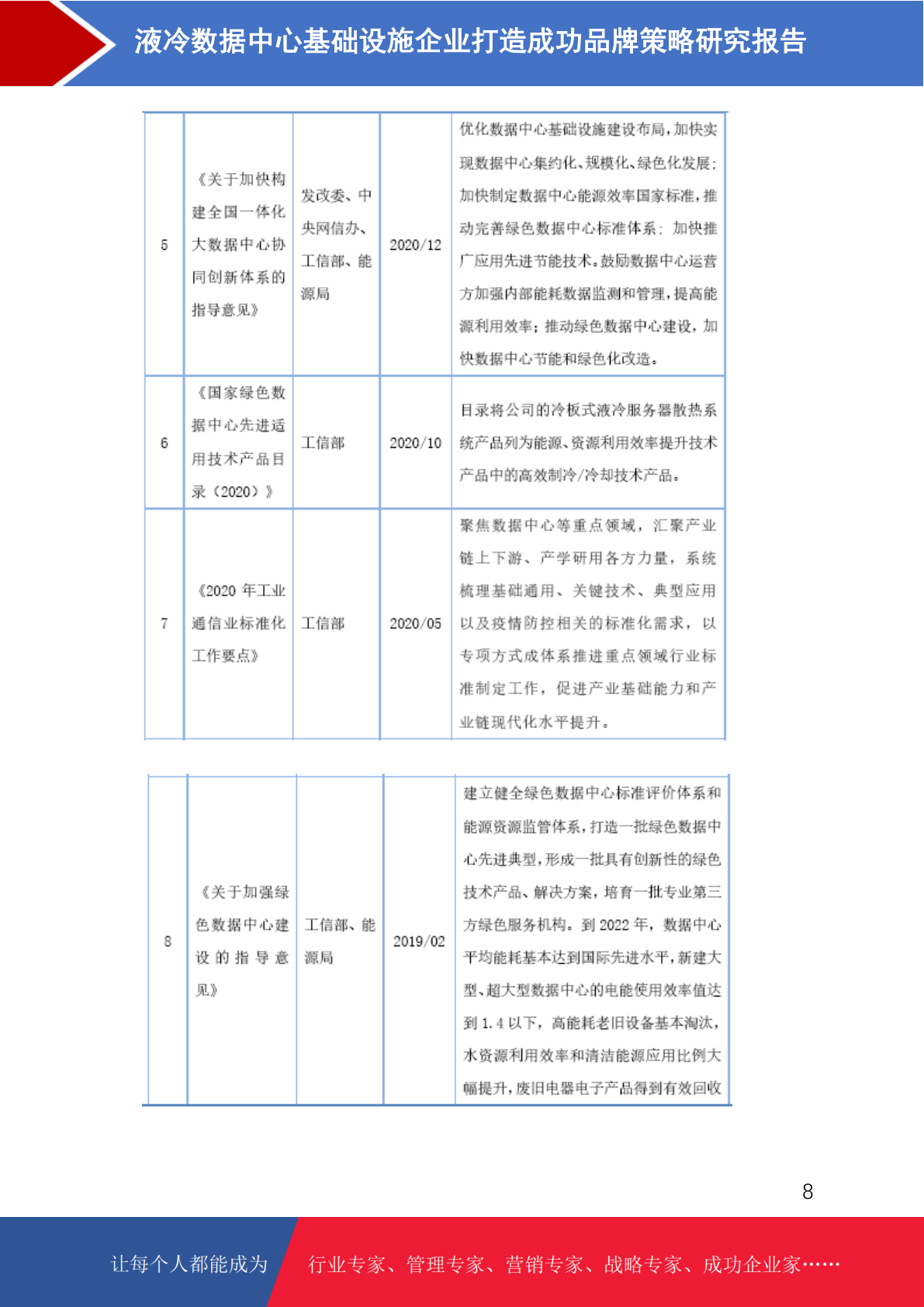 液冷数据中心基础设施企业打造成功品牌策略研究报告

| 5 | 《关于加快构建全国一体化大数据中心协同创新体系的指导意见》 | 发改委、中央网信办、工信部、能源局 | 2020/12 | 优化数据中心基础设施建设布局，加快实现数据中心集约化、规模化、绿色化发展；加快制定数据中心能源效率国家标准，推动完善绿色数据中心标准体系；加快推广应用先进节能技术。鼓励数据中心运营方加强内部能耗数据监测和管理，提高能源利用效率；推动绿色数据中心建设，加快数据中心节能和绿色化改造。 |
|---|---|---|---|---|
| 6 | 《国家绿色数据中心先进适用技术产品目录（2020）》 | 工信部 | 2020/10 | 目录将公司的冷板式液冷服务器散热系统产品列为能源、资源利用效率提升技术产品中的高效制冷/冷却技术产品。 |
| 7 | 《2020 年工业通信业标准化工作要点》 | 工信部 | 2020/05 | 聚焦数据中心等重点领域，汇聚产业链上下游、产学研用各方力量，系统梳理基础通用、关键技术、典型应用以及疫情防控相关的标准化需求，以专项方式成体系推进重点领域行业标准制定工作，促进产业基础能力和产业链现代化水平提升。 |

| 8 | 《关于加强绿色数据中心建设的指导意见》 | 工信部、能源局 | 2019/02 | 建立健全绿色数据中心标准评价体系和能源资源监管体系，打造一批绿色数据中心先进典型，形成一批具有创新性的绿色技术产品、解决方案，培育一批专业第三方绿色服务机构。到 2022 年，数据中心平均能耗基本达到国际先进水平，新建大型、超大型数据中心的电能使用效率值达到 1.4 以下，高能耗老旧设备基本淘汰，水资源利用效率和清洁能源应用比例大幅提升，废旧电器电子产品得到有效回收 |
|---|---|---|---|---|

8

让每个人都能成为 行业专家、管理专家、营销专家、战略专家、成功企业家……